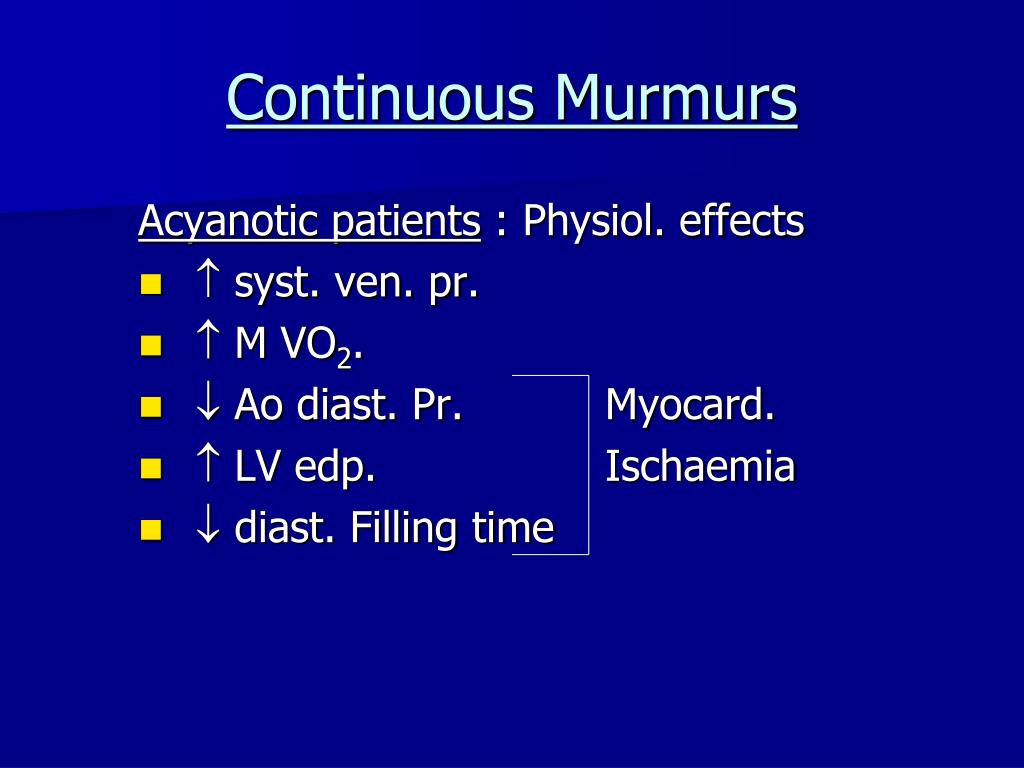 Continuous Murmurs

Acyanotic patients : Physiol. effects

- ↑ syst. ven. pr.
- ↑ M $VO_2$.
- ↓ Ao diast. Pr.
- ↑ LV edp.
- ↓ diast. Filling time

Myocard. Ischaemia